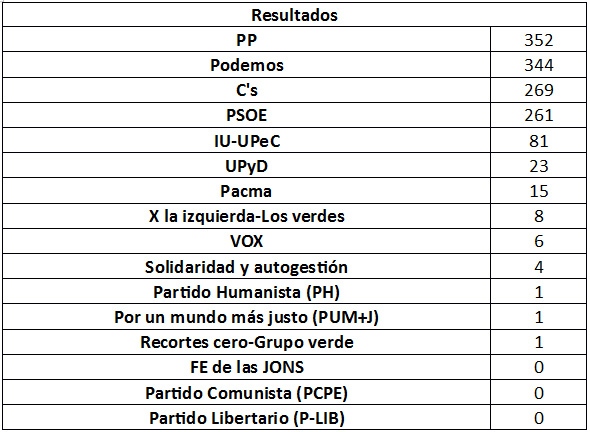 | Resultados | |
|---|---|
| PP | 352 |
| Podemos | 344 |
| C's | 269 |
| PSOE | 261 |
| IU-UPeC | 81 |
| UPyD | 23 |
| Pacma | 15 |
| X la izquierda-Los verdes | 8 |
| VOX | 6 |
| Solidaridad y autogestión | 4 |
| Partido Humanista (PH) | 1 |
| Por un mundo más justo (PUM+J) | 1 |
| Recortes cero-Grupo verde | 1 |
| FE de las JONS | 0 |
| Partido Comunista (PCPE) | 0 |
| Partido Libertario (P-LIB) | 0 |